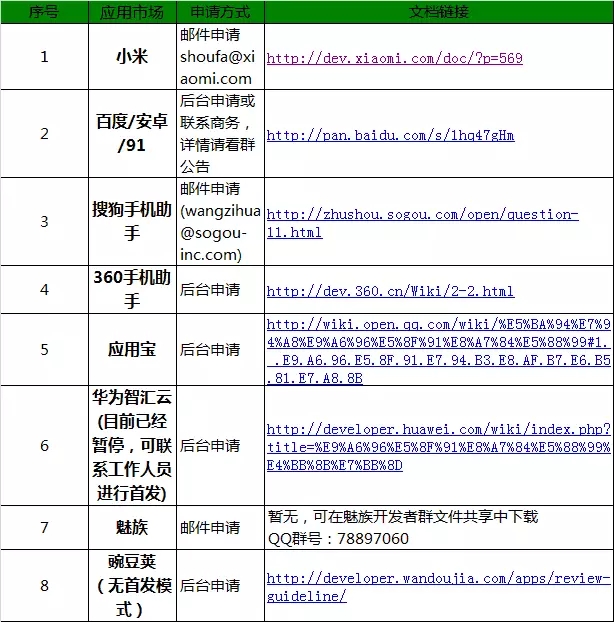 | 序号 | 应用市场 | 申请方式 | 文档链接 |
|---|---|---|---|
| 1 | 小米 | 邮件申请 shoufa@xiaomi.com | http://dev.xiaomi.com/doc/?p=569 |
| 2 | 百度/安卓/91 | 后台申请或联系商务，详情请看群公告 | http://pan.baidu.com/s/1hq47gHm |
| 3 | 搜狗手机助手 | 邮件申请 (wangzihua@sogou-inc.com) | http://zhushou.sogou.com/open/question-11.html |
| 4 | 360手机助手 | 后台申请 | http://dev.360.cn/Wiki/2-2.html |
| 5 | 应用宝 | 后台申请 | http://wiki.open.qq.com/wiki/%E5%BA%94%E7%94%A8%E9%A6%96%E5%8F%91%E8%A7%84%E5%88%99#1..E9.A6.96.E5.8F.91.E7.94.B3.E8.AF.B7.E6.B5.81.E7.A8.8B |
| 6 | 华为智汇云(目前已经暂停，可联系工作人员进行首发) | 后台申请 | http://developer.huawei.com/wiki/index.php?title=%E9%A6%96%E5%8F%91%E8%A7%84%E5%88%99%E4%BB%8B%E7%BB%8D |
| 7 | 魅族 | 邮件申请 | 暂无，可在魅族开发者群文件共享中下载 QQ群号：78897060 |
| 8 | 豌豆荚（无首发模式） | 后台申请 | http://developer.wandoujia.com/apps/review-guideline/ |